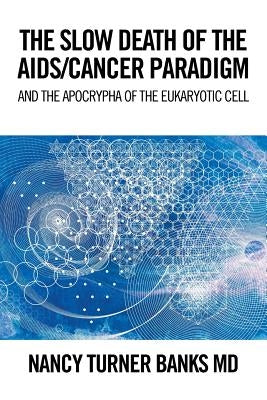 THE SLOW DEATH OF THE AIDS/CANCER PARADIGM

AND THE APOCRYPHA OF THE EUKARYOTIC CELL

NANCY TURNER BANKS MD